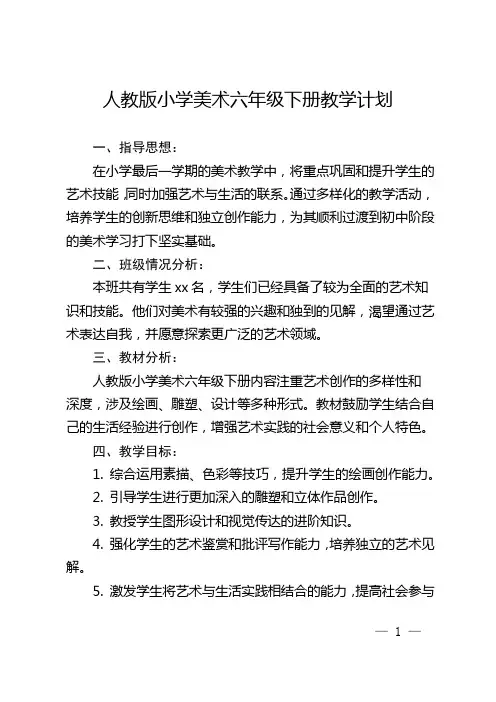 人教版小学美术六年级下册教学计划

一、指导思想：

在小学最后一学期的美术教学中，将重点巩固和提升学生的艺术技能，同时加强艺术与生活的联系。通过多样化的教学活动，培养学生的创新思维和独立创作能力，为其顺利过渡到初中阶段的美术学习打下坚实基础。

二、班级情况分析：

本班共有学生 xx 名，学生们已经具备了较为全面的艺术知识和技能。他们对美术有较强的兴趣和独到的见解，渴望通过艺术表达自我，并愿意探索更广泛的艺术领域。

三、教材分析：

人教版小学美术六年级下册内容注重艺术创作的多样性和深度，涉及绘画、雕塑、设计等多种形式。教材鼓励学生结合自己的生活经验进行创作，增强艺术实践的社会意义和个人特色。

四、教学目标：

1. 综合运用素描、色彩等技巧，提升学生的绘画创作能力。

2. 引导学生进行更加深入的雕塑和立体作品创作。

3. 教授学生图形设计和视觉传达的进阶知识。

4. 强化学生的艺术鉴赏和批评写作能力，培养独立的艺术见解。

5. 激发学生将艺术与生活实践相结合的能力，提高社会参与

— 1 —